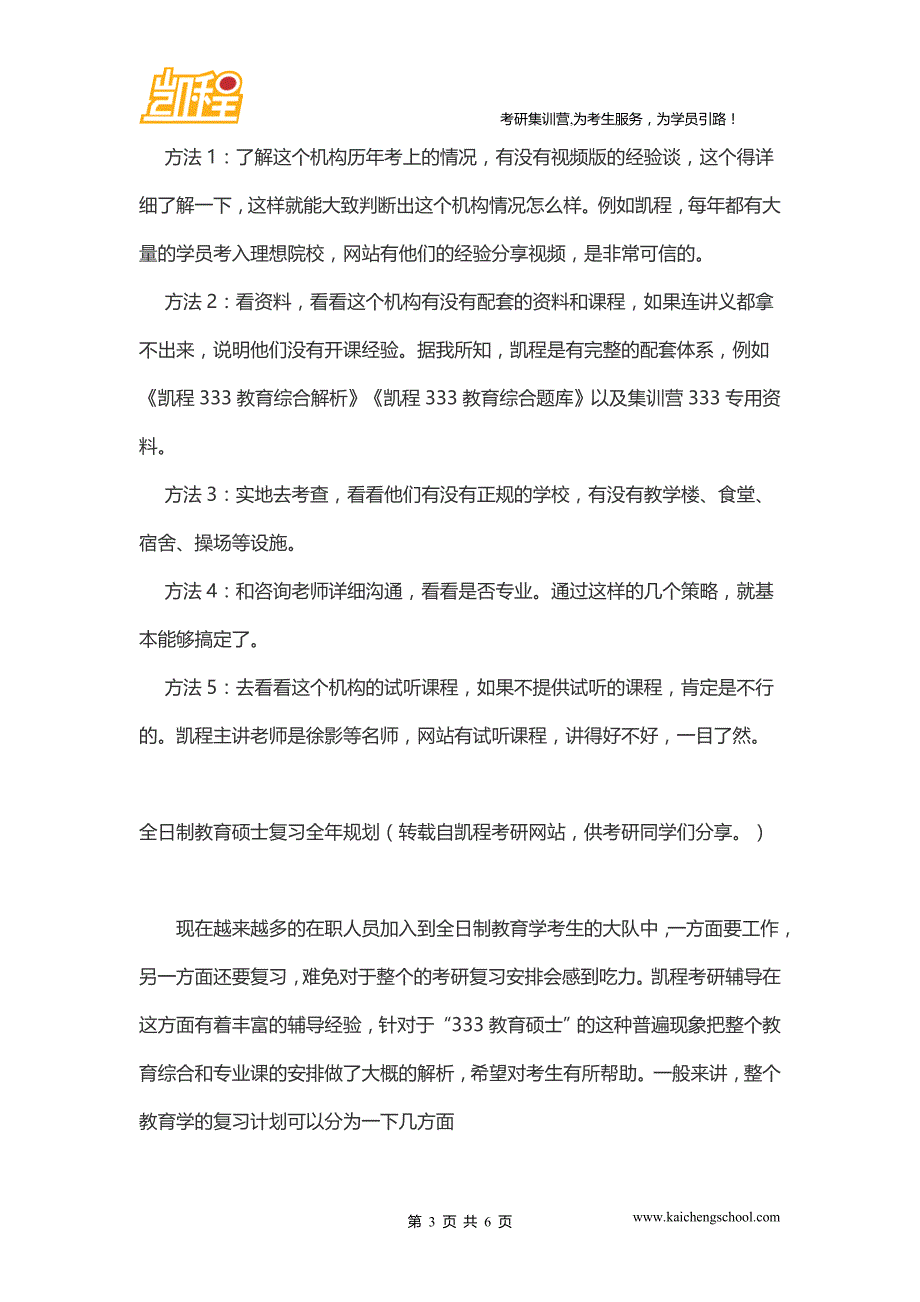 凯程

考研集训营,为考生服务，为学员引路！

方法 1：了解这个机构历年考上的情况，有没有视频版的经验谈，这个得详细了解一下，这样就能大致判断出这个机构情况怎么样。例如凯程，每年都有大量的学员考入理想院校，网站有他们的经验分享视频，是非常可信的。

方法 2：看资料，看看这个机构有没有配套的资料和课程，如果连讲义都拿不出来，说明他们没有开课经验。据我所知，凯程是有完整的配套体系，例如《凯程 333 教育综合解析》《凯程 333 教育综合题库》以及集训营 333 专用资料。

方法 3：实地去考查，看看他们有没有正规的学校，有没有教学楼、食堂、宿舍、操场等设施。

方法 4：和咨询老师详细沟通，看看是否专业。通过这样的几个策略，就基本能够搞定了。

方法 5：去看看这个机构的试听课程，如果不提供试听的课程，肯定是不行的。凯程主讲老师是徐影等名师，网站有试听课程，讲得好不好，一目了然。

全日制教育硕士复习全年规划（转载自凯程考研网站，供考研同学们分享。）

现在越来越多的在职人员加入到全日制教育学考生的大队中，一方面要工作，另一方面还要复习，难免对于整个的考研复习安排会感到吃力。凯程考研辅导在这方面有着丰富的辅导经验，针对于“333 教育硕士”的这种普遍现象把整个教育综合和专业课的安排做了大概的解析，希望对考生有所帮助。一般来讲，整个教育学的复习计划可以分为一下几方面

第 3 页 共 6 页

www.kaichengschool.com